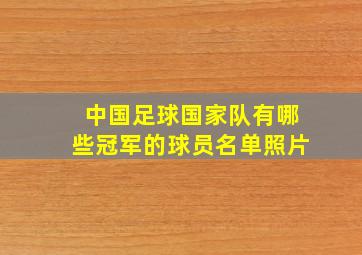 中国足球国家队有哪些冠军的球员名单照片